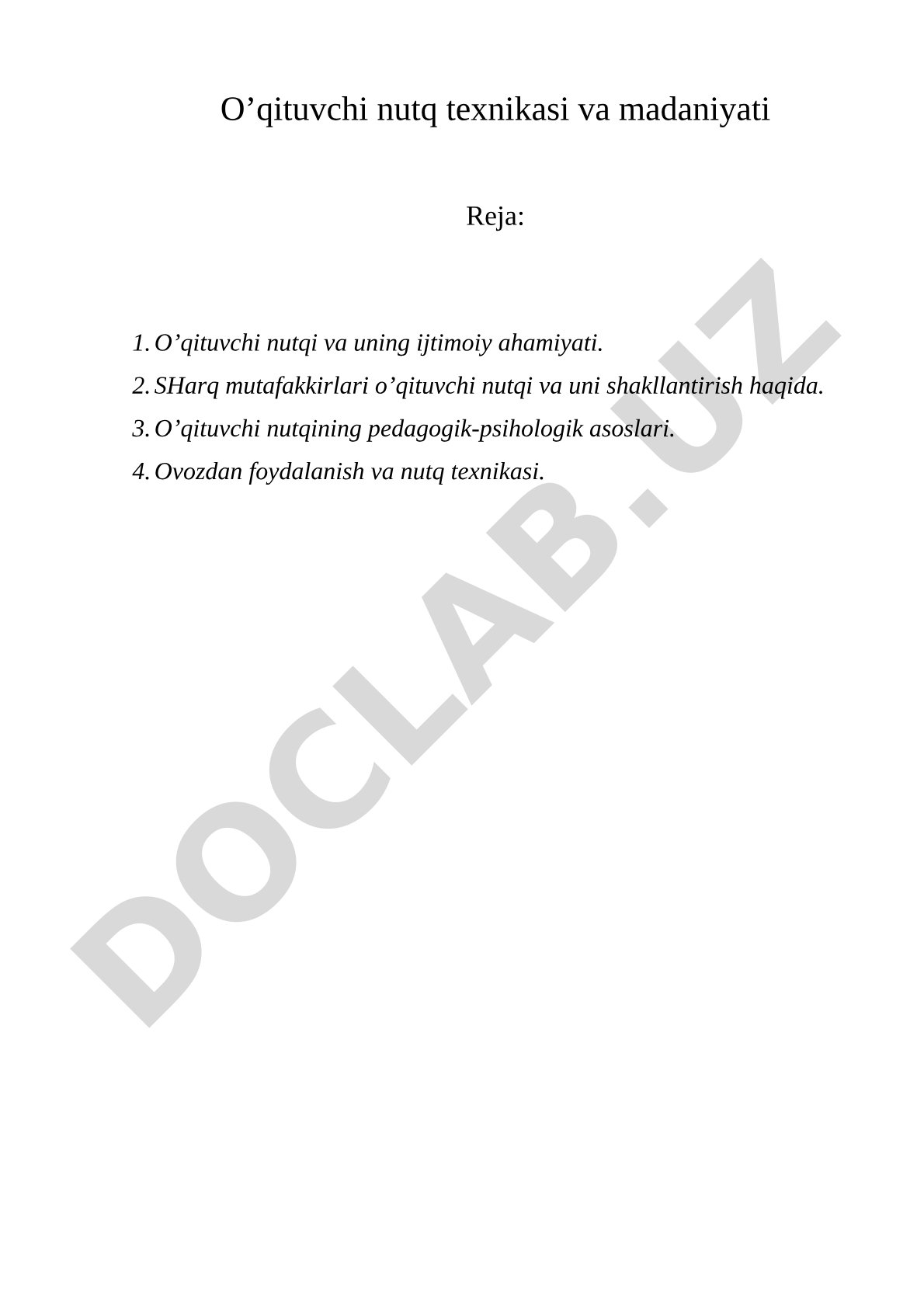 O’qituvchi nutq texnikasi va madaniyati

Reja:

1. O’qituvchi nutqi va uning ijtimoiy ahamiyati.
2. SHarq mutafakkirlari o’qituvchi nutqi va uni shakllantirish haqida.
3. O’qituvchi nutqining pedagogik-psihologik asoslari.
4. Ovozdan foydalanish va nutq texnikasi.

DOCLAB.UZ